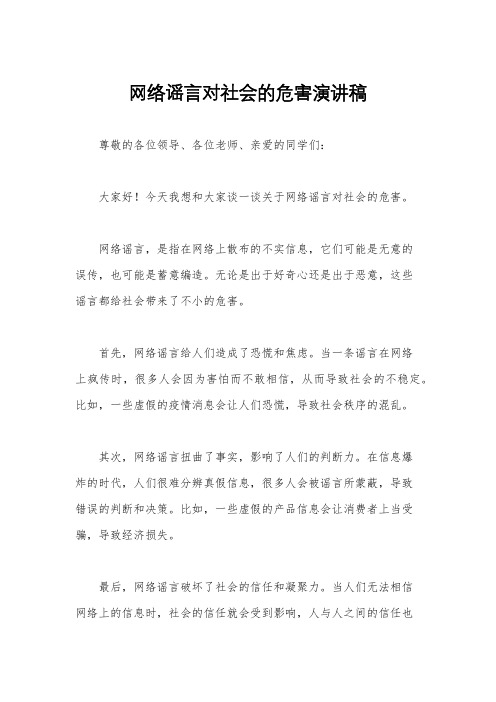 网络谣言对社会的危害演讲稿

尊敬的各位领导、各位老师、亲爱的同学们：

大家好！今天我想和大家谈一谈关于网络谣言对社会的危害。

网络谣言，是指在网络上散布的不实信息，它们可能是无意的误传，也可能是蓄意编造。无论是出于好奇心还是出于恶意，这些谣言都给社会带来了不小的危害。

首先，网络谣言给人们造成了恐慌和焦虑。当一条谣言在网络上疯传时，很多人会因为害怕而不敢相信，从而导致社会的不稳定。比如，一些虚假的疫情消息会让人们恐慌，导致社会秩序的混乱。

其次，网络谣言扭曲了事实，影响了人们的判断力。在信息爆炸的时代，人们很难分辨真假信息，很多人会被谣言所蒙蔽，导致错误的判断和决策。比如，一些虚假的产品信息会让消费者上当受骗，导致经济损失。

最后，网络谣言破坏了社会的信任和凝聚力。当人们无法相信网络上的信息时，社会的信任就会受到影响，人与人之间的信任也